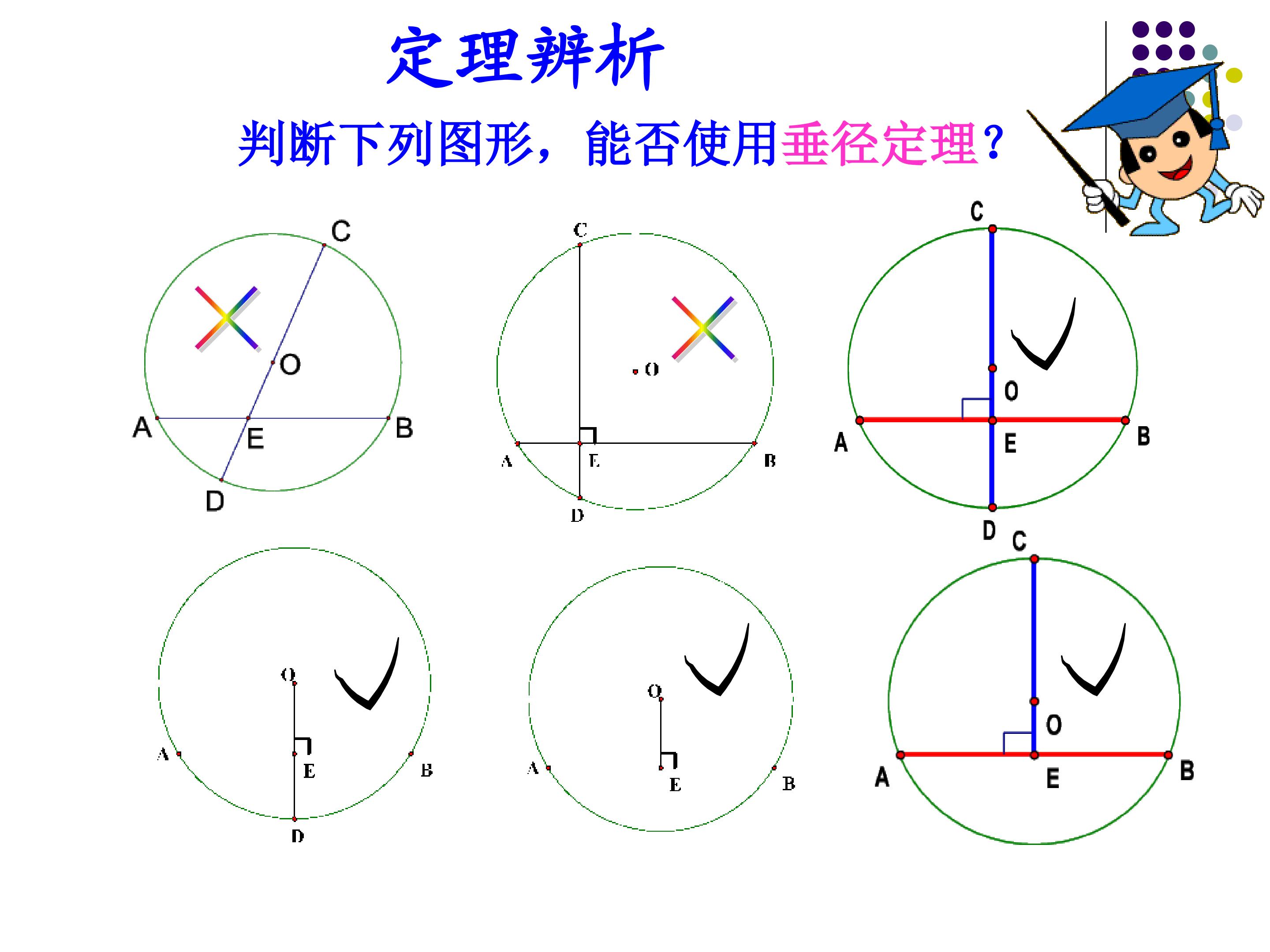 定理辨析

判断下列图形，能否使用垂径定理?

C
O
A
E
B
D

C
O
A
E
B
D

C
O
A
E
B
D

O
A
E
B
D

O
A
E
B

C
O
A
E
B